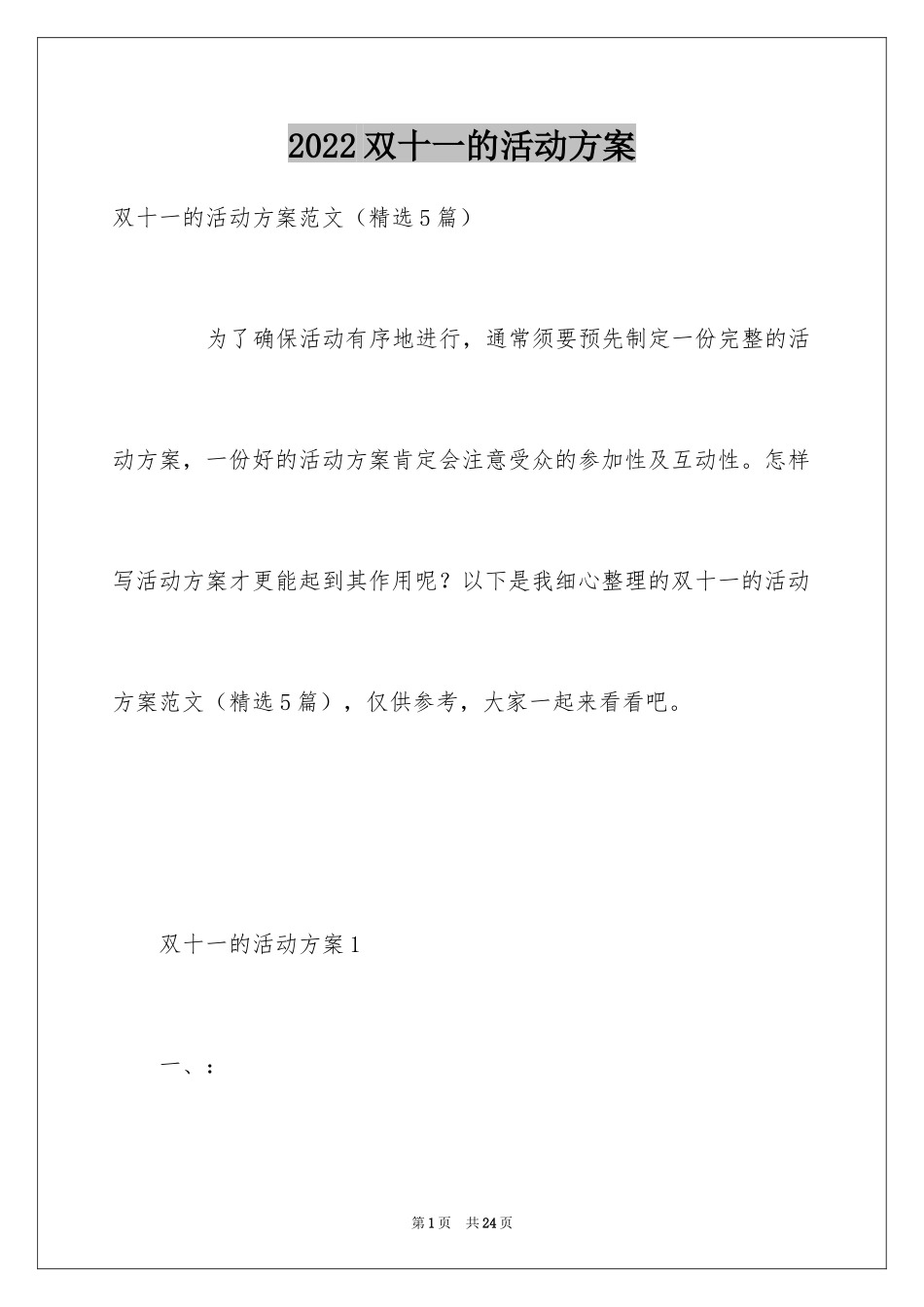 2022双十一的活动方案

双十一的活动方案范文（精选5篇）

为了确保活动有序地进行，通常须要预先制定一份完整的活动方案，一份好的活动方案肯定会注意受众的参加性及互动性。怎样写活动方案才更能起到其作用呢？以下是我细心整理的双十一的活动方案范文（精选5篇），仅供参考，大家一起来看看吧。

双十一的活动方案1

一、：

第1页 共24页